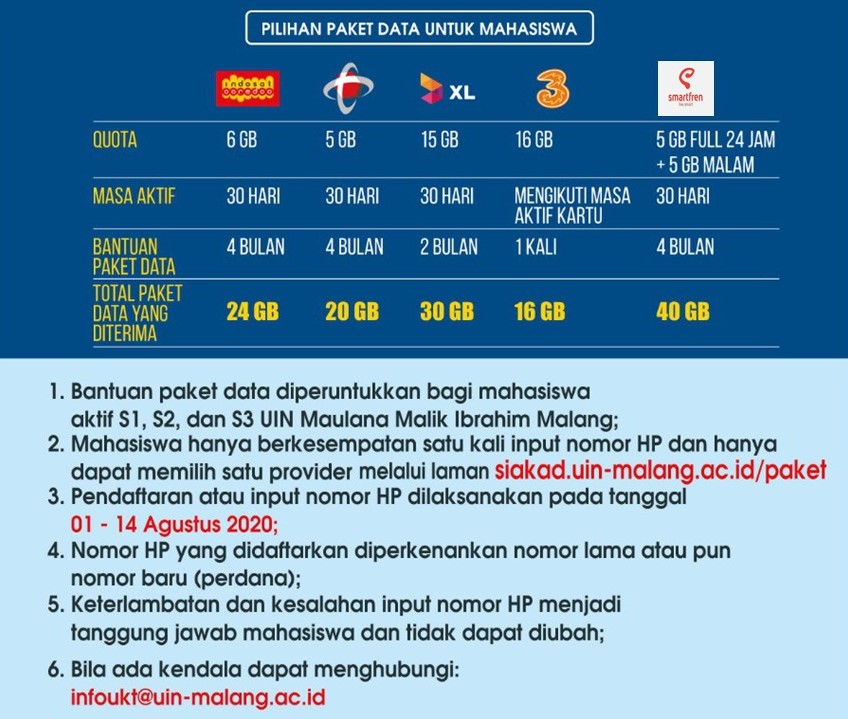 PILIHAN PAKET DATA UNTUK MAHASISWA

| | indosat ooredoo | | XL | 3 | smartfren |
|---|---|---|---|---|---|
| QUOTA | 6 GB | 5 GB | 15 GB | 16 GB | 5 GB FULL 24 JAM + 5 GB MALAM |
| MASA AKTIF | 30 HARI | 30 HARI | 30 HARI | MENGIKUTI MASA AKTIF KARTU | 30 HARI |
| BANTUAN PAKET DATA | 4 BULAN | 4 BULAN | 2 BULAN | 1 KALI | 4 BULAN |
| TOTAL PAKET DATA YANG DITERIMA | 24 GB | 20 GB | 30 GB | 16 GB | 40 GB |

1. Bantuan paket data diperuntukkan bagi mahasiswa aktif S1, S2, dan S3 UIN Maulana Malik Ibrahim Malang;
2. Mahasiswa hanya berkesempatan satu kali input nomor HP dan hanya dapat memilih satu provider melalui laman siakad.uin-malang.ac.id/paket
3. Pendaftaran atau input nomor HP dilaksanakan pada tanggal 01 - 14 Agustus 2020;
4. Nomor HP yang didaftarkan diperkenankan nomor lama atau pun nomor baru (perdana);
5. Keterlambatan dan kesalahan input nomor HP menjadi tanggung jawab mahasiswa dan tidak dapat diubah;
6. Bila ada kendala dapat menghubungi: infoukt@uin-malang.ac.id